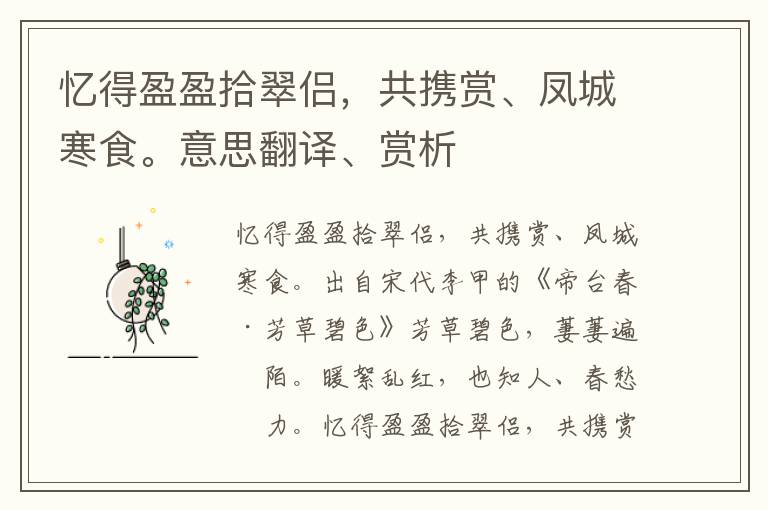 忆得盈盈拾翠侣，共携赏、凤城寒食。意思翻译、赏析

忆得盈盈拾翠侣，共携赏、凤城寒食。出自宋代李甲的《帝台春·芳草碧色》芳草碧色，萋萋遍陌。暖絮乱红，也知人、春愁力。忆得盈盈拾翠侣，共携赏